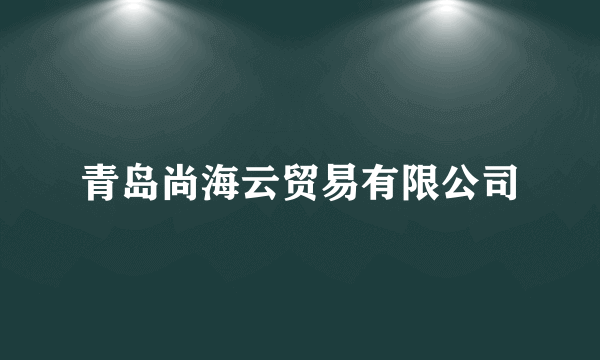 青岛尚海云贸易有限公司